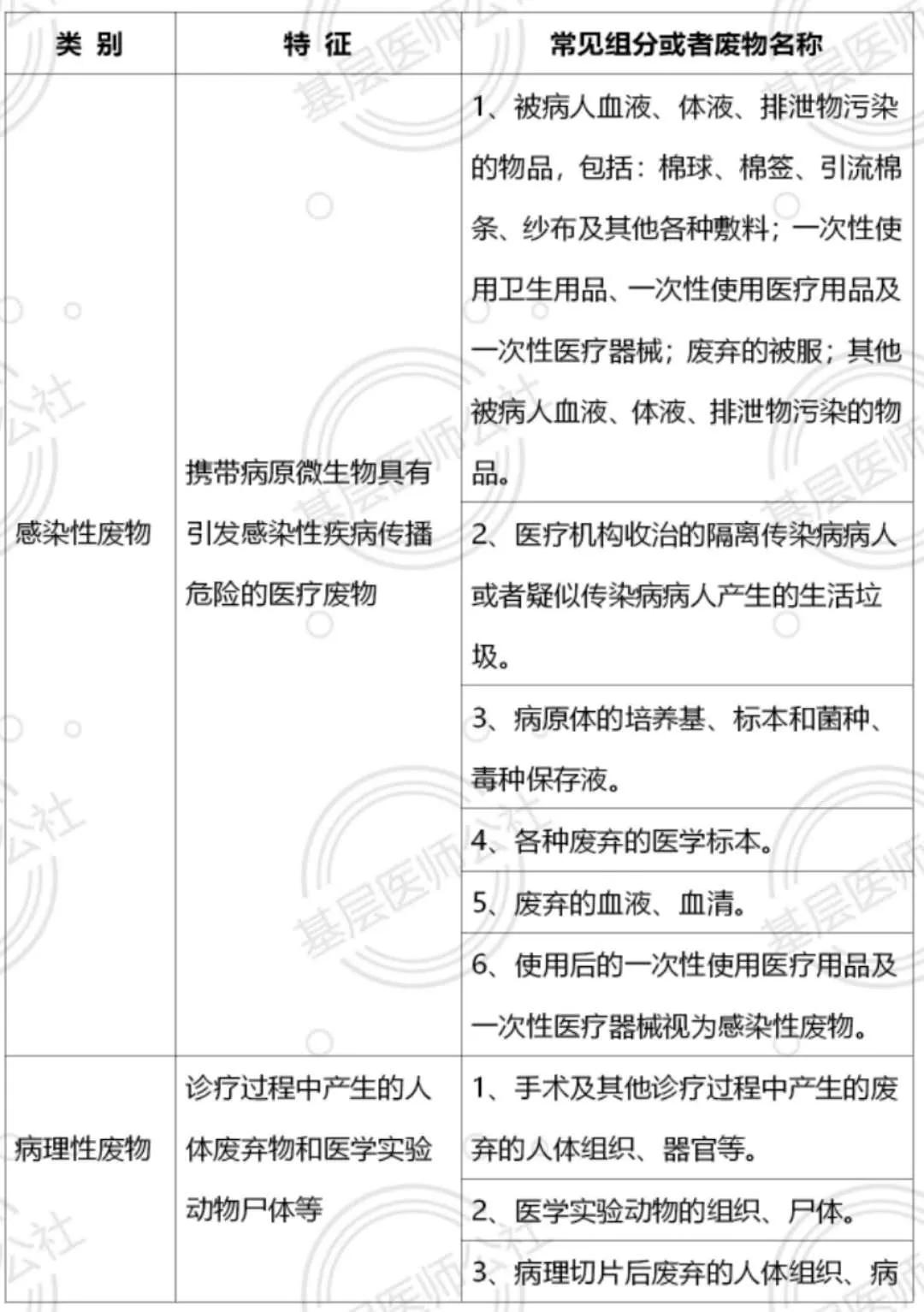 | 类 别 | 特 征 | 常见组分或者废物名称 |
|---|---|---|
| 感染性废物 | 携带病原微生物具有引发感染性疾病传播危险的医疗废物 | 1、被病人血液、体液、排泄物污染的物品，包括：棉球、棉签、引流棉条、纱布及其他各种敷料；一次性使用卫生用品、一次性使用医疗用品及一次性医疗器械；废弃的被服；其他被病人血液、体液、排泄物污染的物品。 |
| | | 2、医疗机构收治的隔离传染病病人或者疑似传染病病人产生的生活垃圾。 |
| | | 3、病原体的培养基、标本和菌种、毒种保存液。 |
| | | 4、各种废弃的医学标本。 |
| | | 5、废弃的血液、血清。 |
| | | 6、使用后的一次性使用医疗用品及一次性医疗器械视为感染性废物。 |
| 病理性废物 | 诊疗过程中产生的人体废弃物和医学实验动物尸体等 | 1、手术及其他诊疗过程中产生的废弃的人体组织、器官等。 |
| | | 2、医学实验动物的组织、尸体。 |
| | | 3、病理切片后废弃的人体组织、病 |

基层医师公社